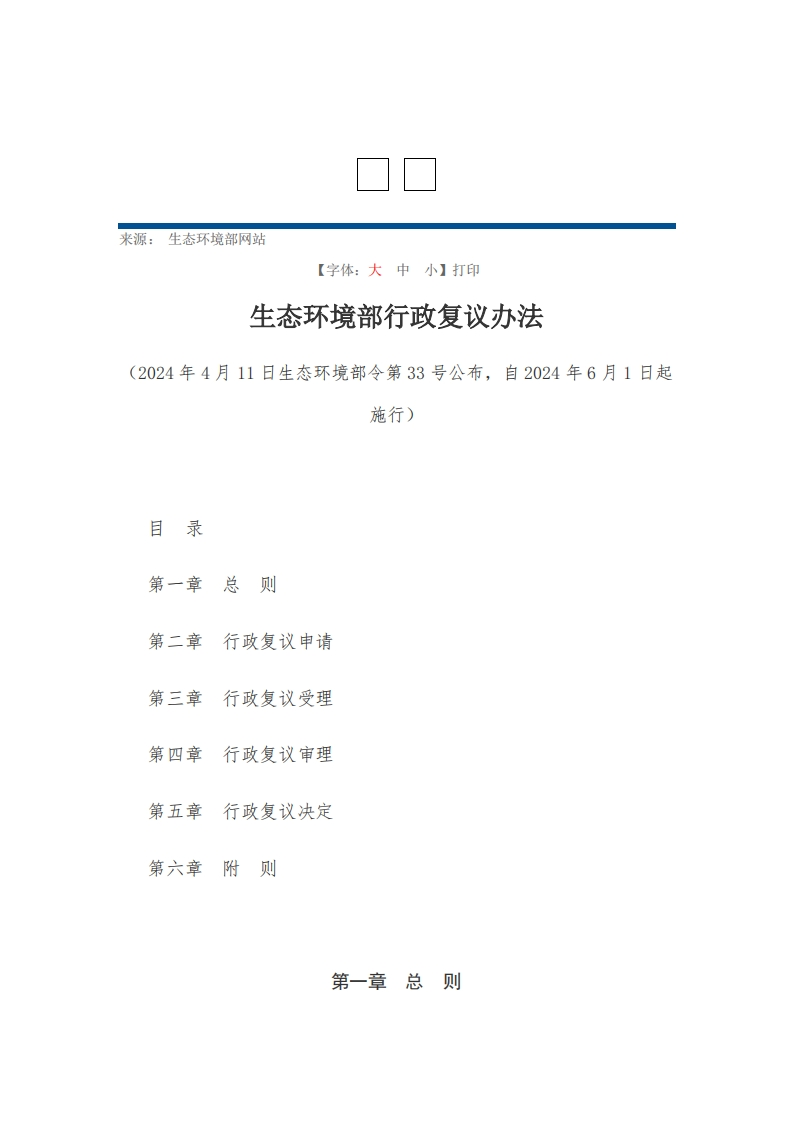 来源： 生态环境部网站

【字体：大 中 小】打印

生态环境部行政复议办法

（2024 年 4 月 11 日生态环境部令第 33 号公布，自 2024 年 6 月 1 日起施行）

目 录

第一章 总 则

第二章 行政复议申请

第三章 行政复议受理

第四章 行政复议审理

第五章 行政复议决定

第六章 附 则

第一章 总 则